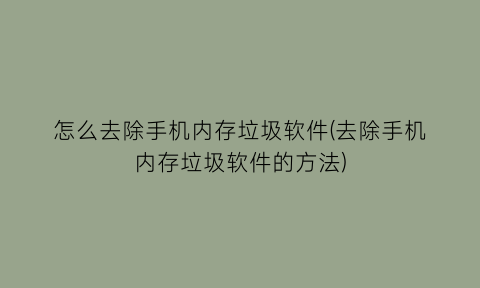 怎么去除手机内存垃圾软件(去除手机内存垃圾软件的方法)